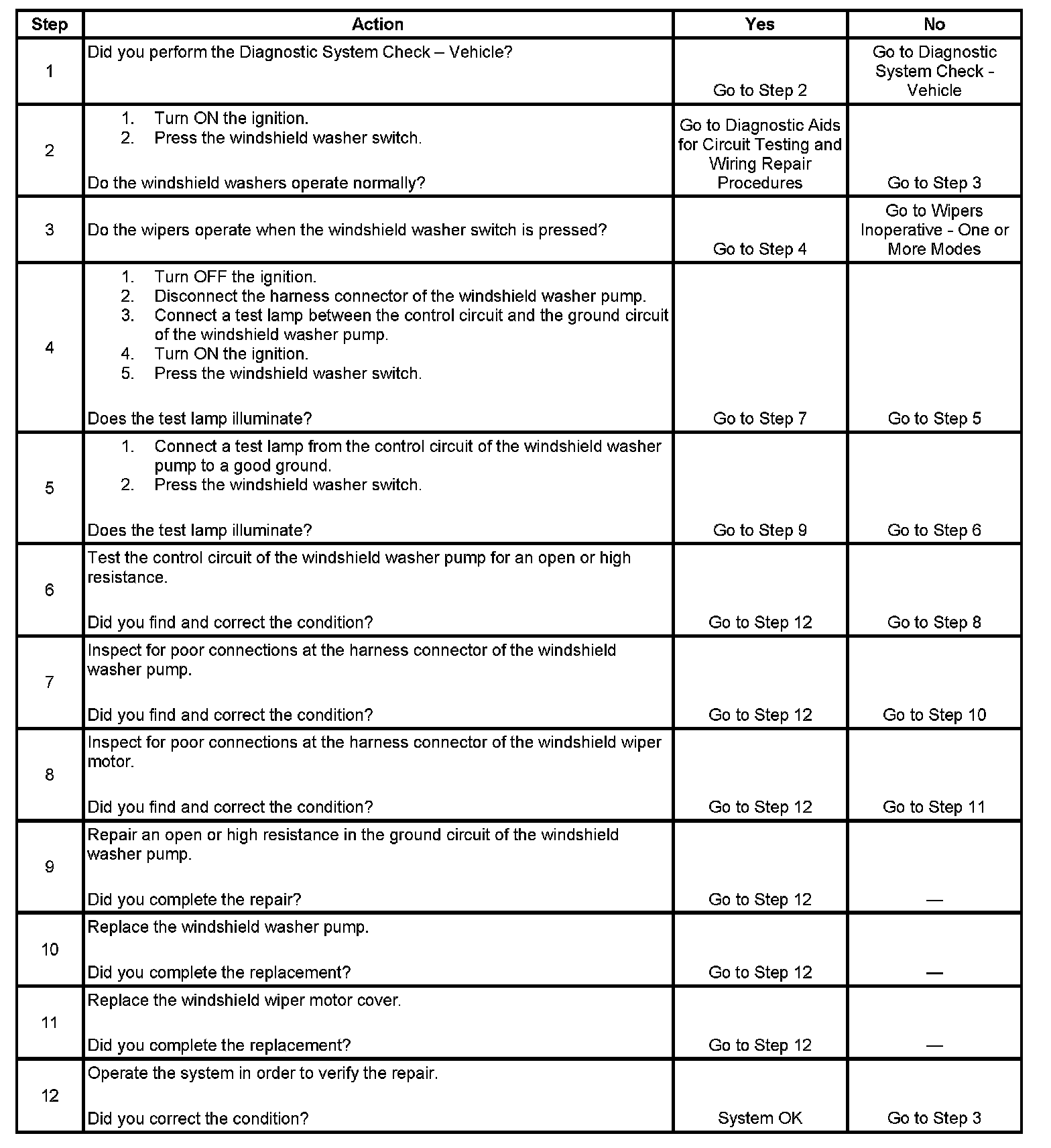 | Step | Action | Yes | No |
|---|---|---|---|
| 1 | Did you perform the Diagnostic System Check – Vehicle? | Go to Step 2 | Go to Diagnostic System Check - Vehicle |
| 2 | 1. Turn ON the ignition. 2. Press the windshield washer switch. Do the windshield washers operate normally? | Go to Diagnostic Aids for Circuit Testing and Wiring Repair Procedures | Go to Step 3 |
| 3 | Do the wipers operate when the windshield washer switch is pressed? | Go to Step 4 | Go to Wipers Inoperative - One or More Modes |
| 4 | 1. Turn OFF the ignition. 2. Disconnect the harness connector of the windshield washer pump. 3. Connect a test lamp between the control circuit and the ground circuit of the windshield washer pump. 4. Turn ON the ignition. 5. Press the windshield washer switch. Does the test lamp illuminate? | Go to Step 7 | Go to Step 5 |
| 5 | 1. Connect a test lamp from the control circuit of the windshield washer pump to a good ground. 2. Press the windshield washer switch. Does the test lamp illuminate? | Go to Step 9 | Go to Step 6 |
| 6 | Test the control circuit of the windshield washer pump for an open or high resistance. Did you find and correct the condition? | Go to Step 12 | Go to Step 8 |
| 7 | Inspect for poor connections at the harness connector of the windshield washer pump. Did you find and correct the condition? | Go to Step 12 | Go to Step 10 |
| 8 | Inspect for poor connections at the harness connector of the windshield wiper motor. Did you find and correct the condition? | Go to Step 12 | Go to Step 11 |
| 9 | Repair an open or high resistance in the ground circuit of the windshield washer pump. Did you complete the repair? | Go to Step 12 | — |
| 10 | Replace the windshield washer pump. Did you complete the replacement? | Go to Step 12 | — |
| 11 | Replace the windshield wiper motor cover. Did you complete the replacement? | Go to Step 12 | — |
| 12 | Operate the system in order to verify the repair. Did you correct the condition? | System OK | Go to Step 3 |